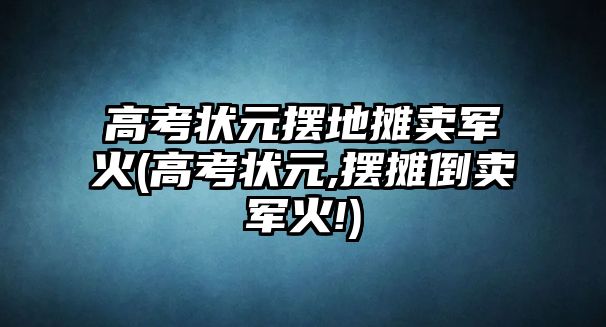 高考状元摆地摊卖军火(高考状元,摆摊倒卖军火!)